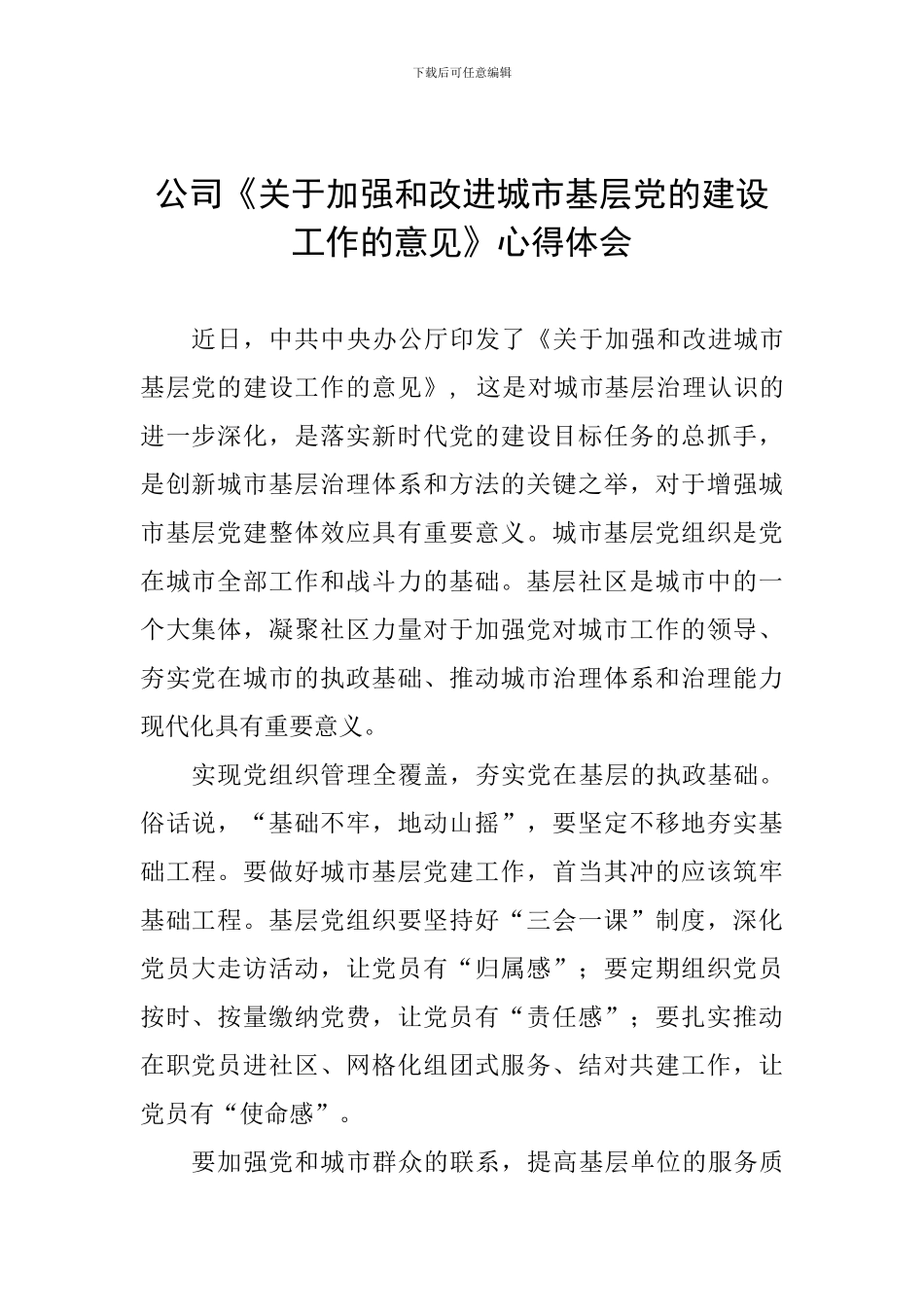 下载后可任意编辑

公司《关于加强和改进城市基层党的建设工作的意见》心得体会

近日，中共中央办公厅印发了《关于加强和改进城市基层党的建设工作的意见》，这是对城市基层治理认识的进一步深化，是落实新时代党的建设目标任务的总抓手，是创新城市基层治理体系和方法的关键之举，对于增强城市基层党建整体效应具有重要意义。城市基层党组织是党在城市全部工作和战斗力的基础。基层社区是城市中的一个大集体，凝聚社区力量对于加强党对城市工作的领导、夯实党在城市的执政基础、推动城市治理体系和治理能力现代化具有重要意义。

实现党组织管理全覆盖，夯实党在基层的执政基础。俗话说，“基础不牢，地动山摇”，要坚定不移地夯实基础工程。要做好城市基层党建工作，首当其冲的应该筑牢基础工程。基层党组织要坚持好“三会一课”制度，深化党员大走访活动，让党员有“归属感”；要定期组织党员按时、按量缴纳党费，让党员有“责任感”；要扎实推动在职党员进社区、网格化组团式服务、结对共建工作，让党员有“使命感”。

要加强党和城市群众的联系，提高基层单位的服务质